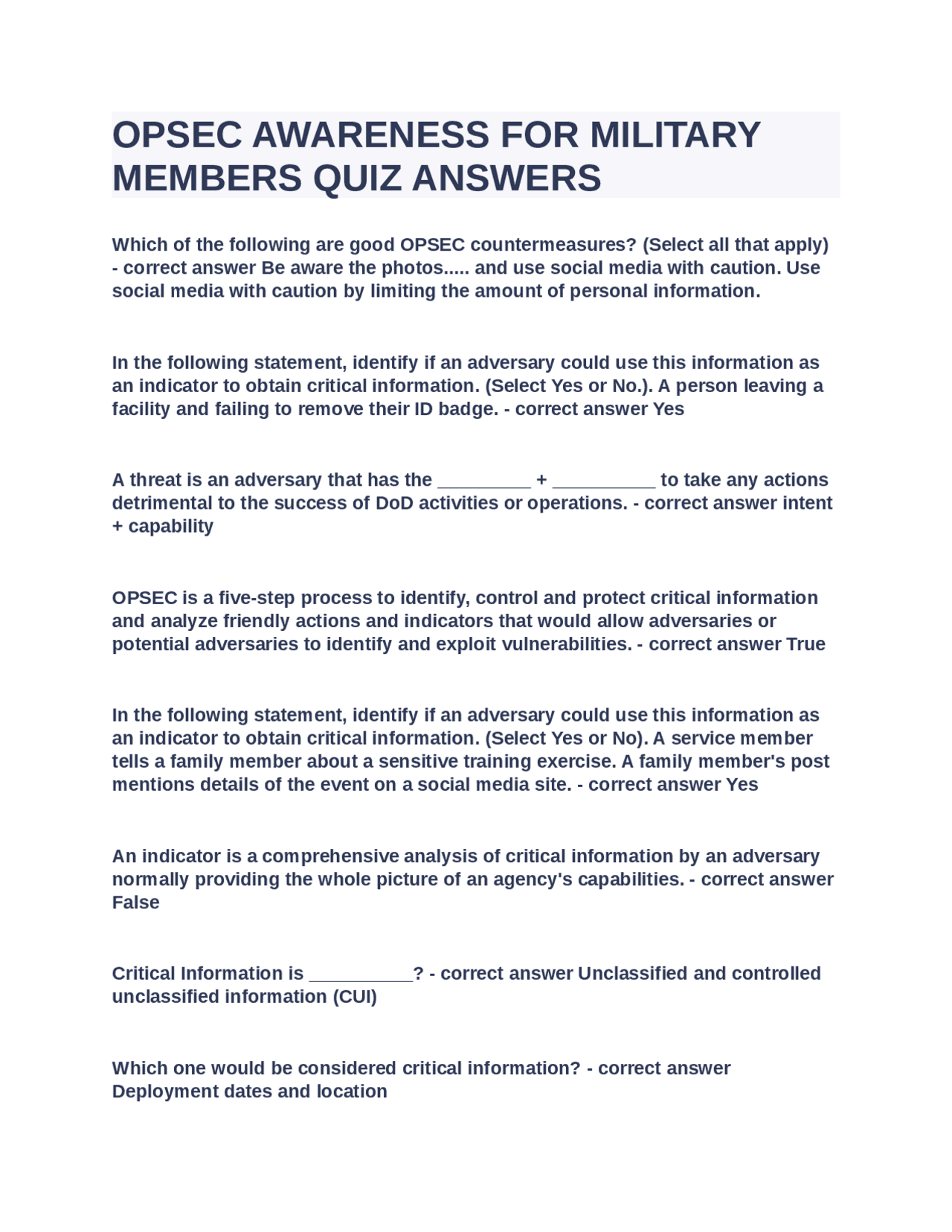 OPSEC AWARENESS FOR MILITARY MEMBERS QUIZ ANSWERS

Which of the following are good OPSEC countermeasures? (Select all that apply) - correct answer Be aware the photos..... and use social media with caution. Use social media with caution by limiting the amount of personal information.

In the following statement, identify if an adversary could use this information as an indicator to obtain critical information. (Select Yes or No.). A person leaving a facility and failing to remove their ID badge. - correct answer Yes

A threat is an adversary that has the _________ + __________ to take any actions detrimental to the success of DoD activities or operations. - correct answer intent + capability

OPSEC is a five-step process to identify, control and protect critical information and analyze friendly actions and indicators that would allow adversaries or potential adversaries to identify and exploit vulnerabilities. - correct answer True

In the following statement, identify if an adversary could use this information as an indicator to obtain critical information. (Select Yes or No). A service member tells a family member about a sensitive training exercise. A family member's post mentions details of the event on a social media site. - correct answer Yes

An indicator is a comprehensive analysis of critical information by an adversary normally providing the whole picture of an agency's capabilities. - correct answer False

Critical Information is __________? - correct answer Unclassified and controlled unclassified information (CUI)

Which one would be considered critical information? - correct answer Deployment dates and location